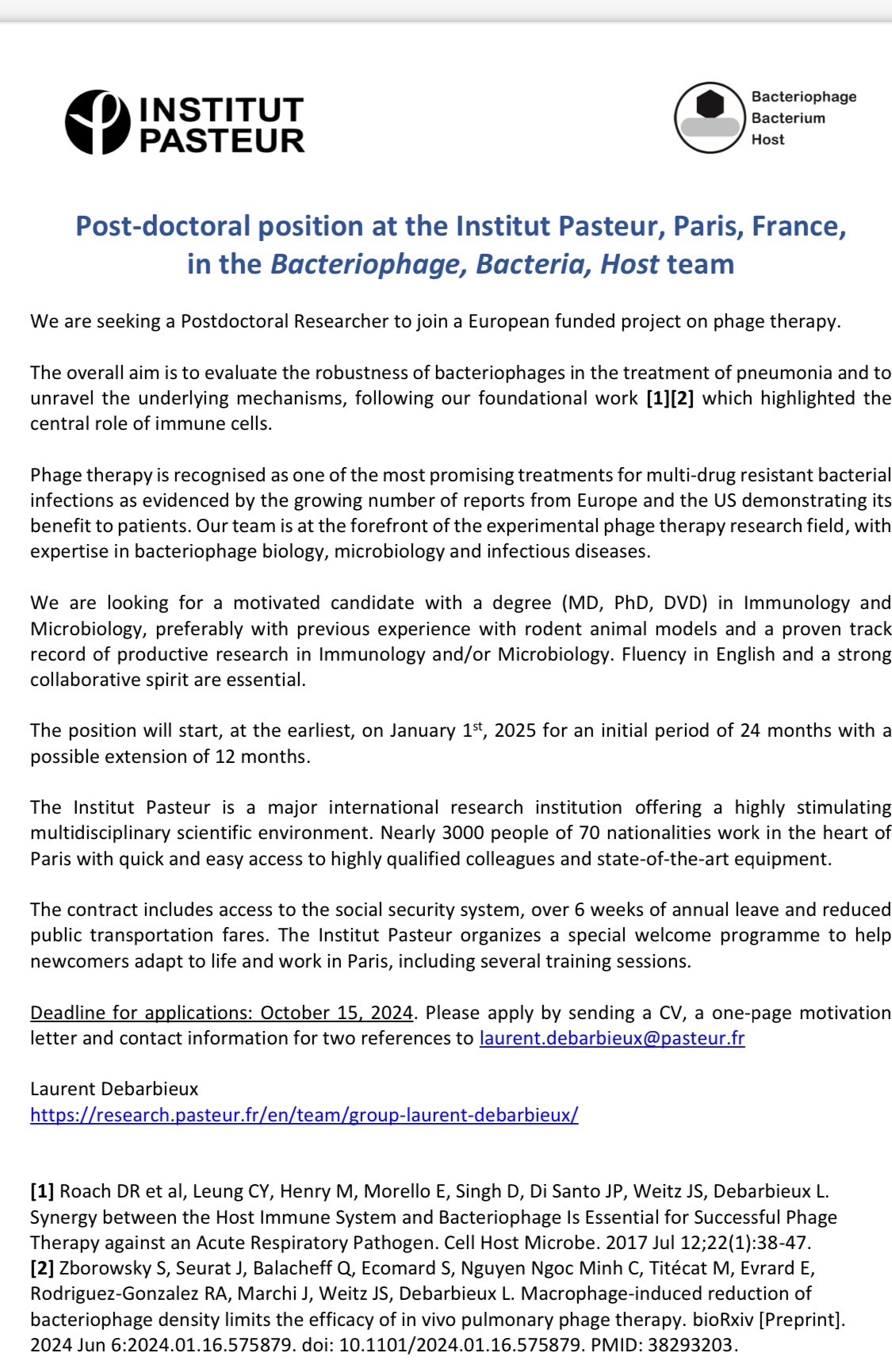 INSTITUT PASTEUR

Bacteriophage
Bacterium
Host

Post-doctoral position at the Institut Pasteur, Paris, France, in the Bacteriophage, Bacteria, Host team

We are seeking a Postdoctoral Researcher to join a European funded project on phage therapy.

The overall aim is to evaluate the robustness of bacteriophages in the treatment of pneumonia and to unravel the underlying mechanisms, following our foundational work [1][2] which highlighted the central role of immune cells.

Phage therapy is recognised as one of the most promising treatments for multi-drug resistant bacterial infections as evidenced by the growing number of reports from Europe and the US demonstrating its benefit to patients. Our team is at the forefront of the experimental phage therapy research field, with expertise in bacteriophage biology, microbiology and infectious diseases.

We are looking for a motivated candidate with a degree (MD, PhD, DVD) in Immunology and Microbiology, preferably with previous experience with rodent animal models and a proven track record of productive research in Immunology and/or Microbiology. Fluency in English and a strong collaborative spirit are essential.

The position will start, at the earliest, on January 1$^{st}$, 2025 for an initial period of 24 months with a possible extension of 12 months.

The Institut Pasteur is a major international research institution offering a highly stimulating multidisciplinary scientific environment. Nearly 3000 people of 70 nationalities work in the heart of Paris with quick and easy access to highly qualified colleagues and state-of-the-art equipment.

The contract includes access to the social security system, over 6 weeks of annual leave and reduced public transportation fares. The Institut Pasteur organizes a special welcome programme to help newcomers adapt to life and work in Paris, including several training sessions.

Deadline for applications: October 15, 2024. Please apply by sending a CV, a one-page motivation letter and contact information for two references to laurent.debarbieux@pasteur.fr

Laurent Debarbieux
https://research.pasteur.fr/en/team/group-laurent-debarbieux/

[1] Roach DR et al, Leung CY, Henry M, Morello E, Singh D, Di Santo JP, Weitz JS, Debarbieux L. Synergy between the Host Immune System and Bacteriophage Is Essential for Successful Phage Therapy against an Acute Respiratory Pathogen. Cell Host Microbe. 2017 Jul 12;22(1):38-47.
[2] Zborowsky S, Seurat J, Balacheff Q, Ecomard S, Nguyen Ngoc Minh C, Titécat M, Evrard E, Rodriguez-Gonzalez RA, Marchi J, Weitz JS, Debarbieux L. Macrophage-induced reduction of bacteriophage density limits the efficacy of in vivo pulmonary phage therapy. bioRxiv [Preprint]. 2024 Jun 6:2024.01.16.575879. doi: 10.1101/2024.01.16.575879. PMID: 38293203.